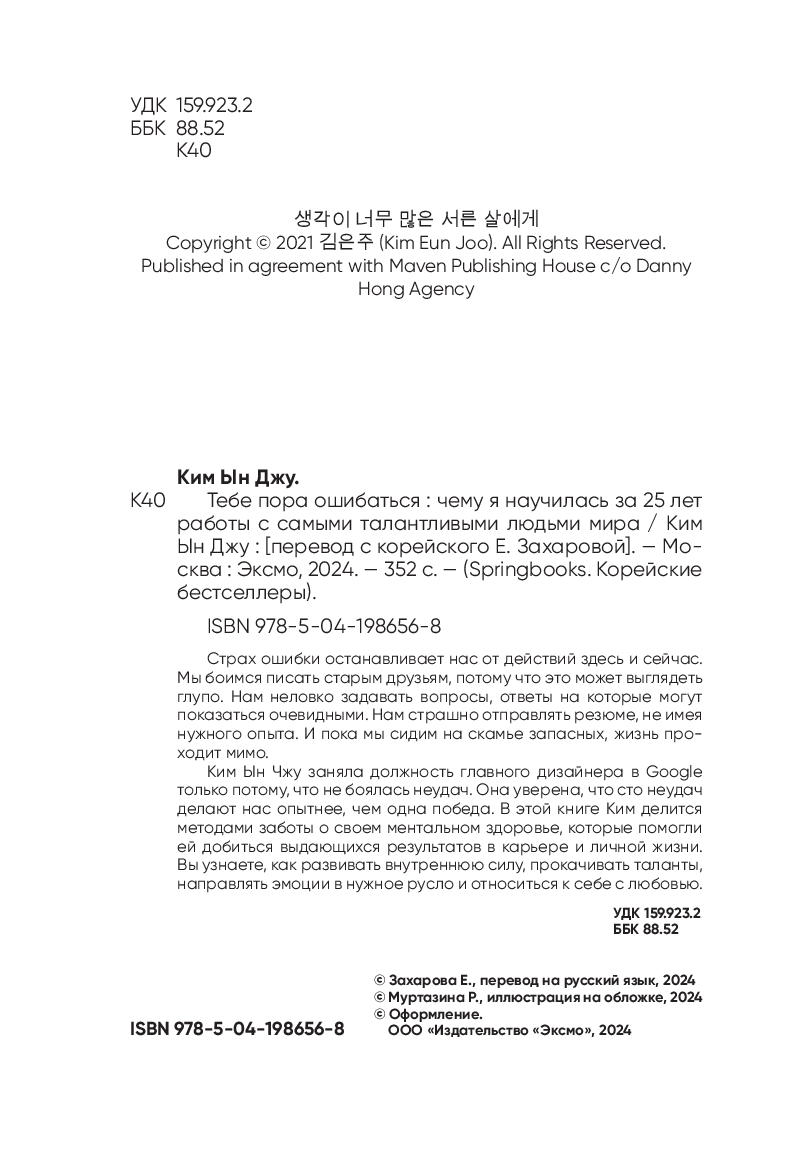 УДК 159.923.2
ББК 88.52
К40

생각이 너무 많은 서른 살에게
Copyright © 2021 김은주 (Kim Eun Joo). All Rights Reserved.
Published in agreement with Maven Publishing House c/o Danny Hong Agency

Ким Ын Джу.
К40 Тебе пора ошибаться : чему я научилась за 25 лет работы с самыми талантливыми людьми мира / Ким Ын Джу : [перевод с корейского Е. Захаровой]. — Москва : Эксмо, 2024. — 352 с. — (Springbooks. Корейские бестселлеры).

ISBN 978-5-04-198656-8

Страх ошибки останавливает нас от действий здесь и сейчас. Мы боимся писать старым друзьям, потому что это может выглядеть глупо. Нам неловко задавать вопросы, ответы на которые могут показаться очевидными. Нам страшно отправлять резюме, не имея нужного опыта. И пока мы сидим на скамье запасных, жизнь проходит мимо.

Ким Ын Чжу заняла должность главного дизайнера в Google только потому, что не боялась неудач. Она уверена, что сто неудач делают нас опытнее, чем одна победа. В этой книге Ким делится методами заботы о своем ментальном здоровье, которые помогли ей добиться выдающихся результатов в карьере и личной жизни. Вы узнаете, как развивать внутреннюю силу, прокачивать таланты, направлять эмоции в нужное русло и относиться к себе с любовью.

УДК 159.923.2
ББК 88.52

© Захарова Е., перевод на русский язык, 2024
© Муртазина Р., иллюстрация на обложке, 2024
© Оформление.
ООО «Издательство «Эксмо», 2024

ISBN 978-5-04-198656-8